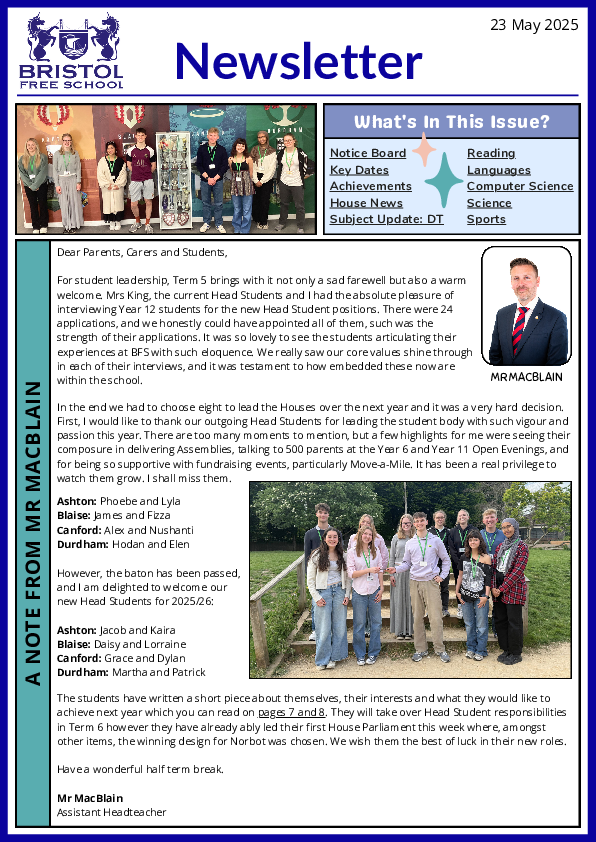 BRISTOL
FREE SCHOOL

Newsletter

23 May 2025

What's In This Issue?

Notice Board
Key Dates
Achievements
House News
Subject Update: DT

Reading
Languages
Computer Science
Science
Sports

A NOTE FROM MR MACBLAIN

Dear Parents, Carers and Students,

For student leadership, Term 5 brings with it not only a sad farewell but also a warm welcome. Mrs King, the current Head Students and I had the absolute pleasure of interviewing Year 12 students for the new Head Student positions. There were 24 applications, and we honestly could have appointed all of them, such was the strength of their applications. It was so lovely to see the students articulating their experiences at BFS with such eloquence. We really saw our core values shine through in each of their interviews, and it was testament to how embedded these now are within the school.

MR MACBLAIN

In the end we had to choose eight to lead the Houses over the next year and it was a very hard decision. First, I would like to thank our outgoing Head Students for leading the student body with such vigour and passion this year. There are too many moments to mention, but a few highlights for me were seeing their composure in delivering Assemblies, talking to 500 parents at the Year 6 and Year 11 Open Evenings, and for being so supportive with fundraising events, particularly Move-a-Mile. It has been a real privilege to watch them grow. I shall miss them.

Ashton: Phoebe and Lyla
Blaise: James and Fizza
Canford: Alex and Nushanti
Durdham: Hodan and Elen

However, the baton has been passed, and I am delighted to welcome our new Head Students for 2025/26:

Ashton: Jacob and Kaira
Blaise: Daisy and Lorraine
Canford: Grace and Dylan
Durdham: Martha and Patrick

The students have written a short piece about themselves, their interests and what they would like to achieve next year which you can read on pages 7 and 8. They will take over Head Student responsibilities in Term 6 however they have already ably led their first House Parliament this week where, amongst other items, the winning design for Norbot was chosen. We wish them the best of luck in their new roles.

Have a wonderful half term break.

Mr MacBlain
Assistant Headteacher